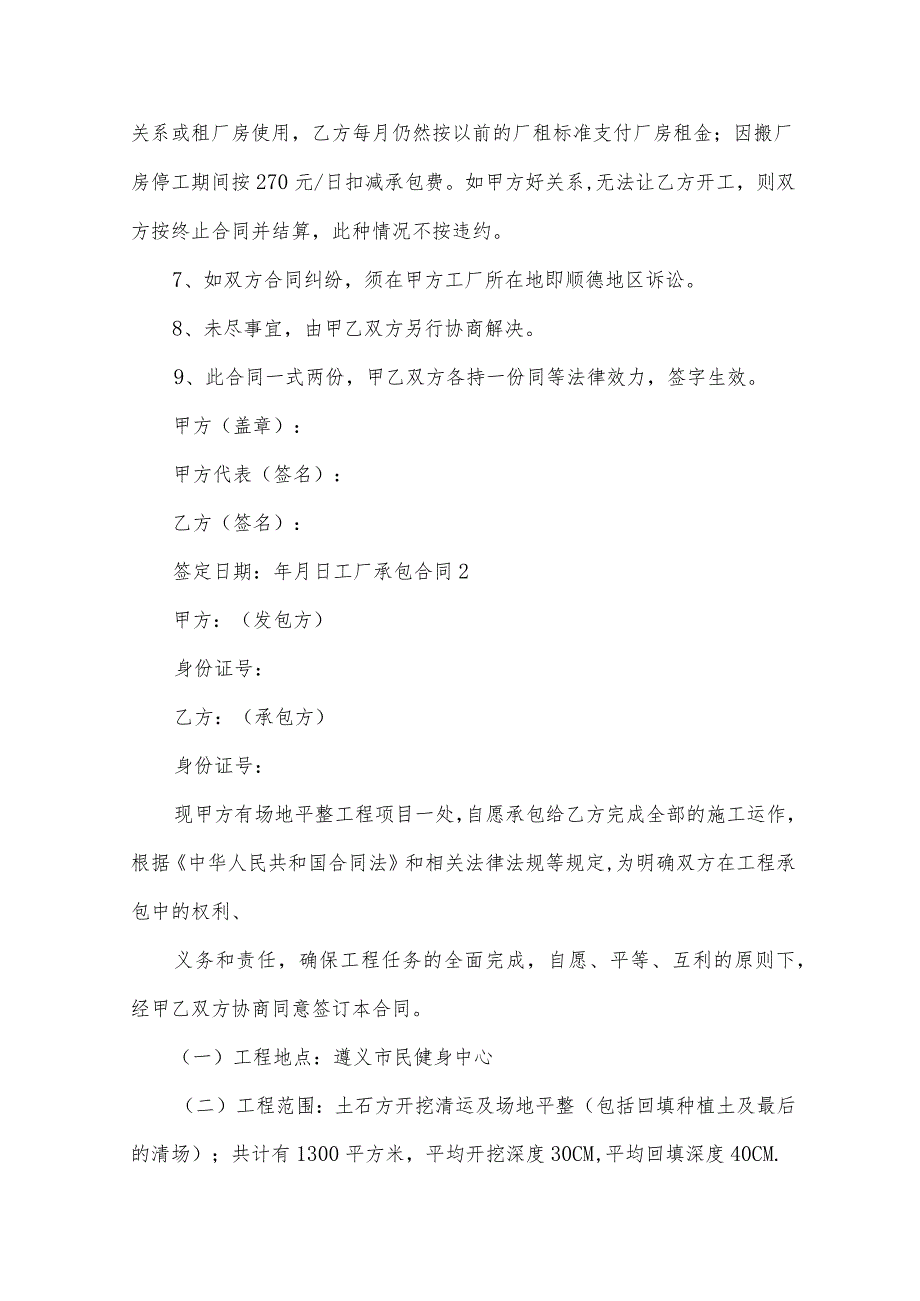 关系或租厂房使用，乙方每月仍然按以前的厂租标准支付厂房租金；因搬厂房停工期间按270元/日扣减承包费。如甲方好关系,无法让乙方开工，则双方按终止合同并结算，此种情况不按违约。

7、如双方合同纠纷，须在甲方工厂所在地即顺德地区诉讼。

8、未尽事宜，由甲乙双方另行协商解决。

9、此合同一式两份，甲乙双方各持一份同等法律效力，签字生效。

甲方（盖章）：

甲方代表（签名）：

乙方（签名）：

签定日期：年月日工厂承包合同2

甲方：（发包方）

身份证号：

乙方：（承包方）

身份证号：

现甲方有场地平整工程项目一处,自愿承包给乙方完成全部的施工运作，根据《中华人民共和国合同法》和相关法律法规等规定,为明确双方在工程承包中的权利、

义务和责任，确保工程任务的全面完成，自愿、平等、互利的原则下，经甲乙双方协商同意签订本合同。

（一）工程地点：遵义市民健身中心

（二）工程范围：土石方开挖清运及场地平整（包括回填种植土及最后的清场）；共计有1300平方米，平均开挖深度30CM,平均回填深度40CM.